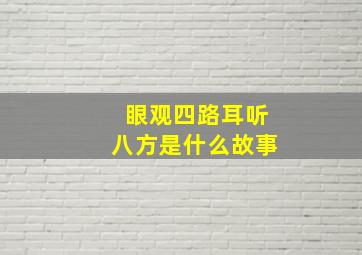 眼观四路耳听八方是什么故事